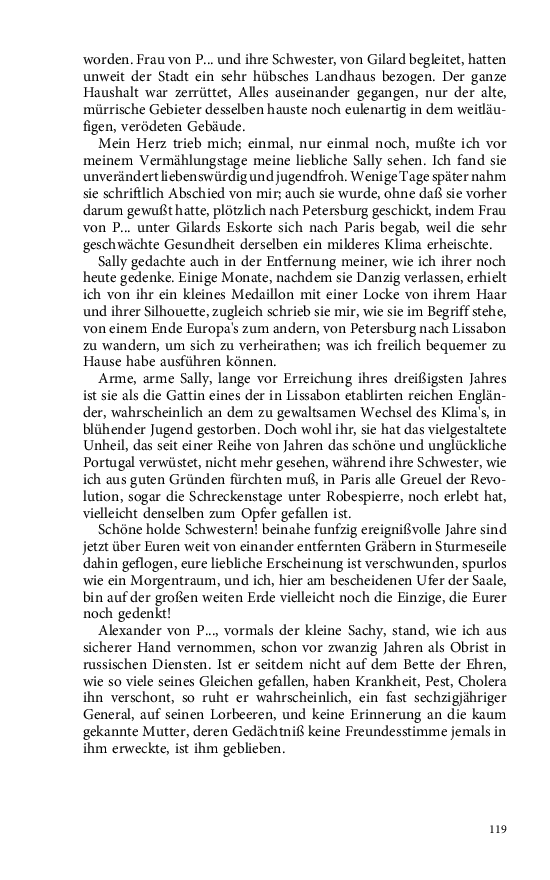 worden. Frau von P... und ihre Schwester, von Gilard begleitet, hatten unweit der Stadt ein sehr hübsches Landhaus bezogen. Der ganze Haushalt war zerrüttet, Alles auseinander gegangen, nur der alte, mürrische Gebieter desselben hauste noch eulenartig in dem weitläufigen, verödeten Gebäude.

Mein Herz trieb mich; einmal, nur einmal noch, mußte ich vor meinem Vermählungstage meine liebliche Sally sehen. Ich fand sie unverändert liebenswürdig und jugendfroh. Wenige Tage später nahm sie schriftlich Abschied von mir; auch sie wurde, ohne daß sie vorher darum gewußt hatte, plötzlich nach Petersburg geschickt, indem Frau von P... unter Gilards Eskorte sich nach Paris begab, weil die sehr geschwächte Gesundheit derselben ein milderes Klima erheischte.

Sally gedachte auch in der Entfernung meiner, wie ich ihrer noch heute gedenke. Einige Monate, nachdem sie Danzig verlassen, erhielt ich von ihr ein kleines Medaillon mit einer Locke von ihrem Haar und ihrer Silhouette, zugleich schrieb sie mir, wie sie im Begriff stehe, von einem Ende Europa's zum andern, von Petersburg nach Lissabon zu wandern, um sich zu verheirathen; was ich freilich bequemer zu Hause habe ausführen können.

Arme, arme Sally, lange vor Erreichung ihres dreißigsten Jahres ist sie als die Gattin eines der in Lissabon etablirten reichen Engländer, wahrscheinlich an dem zu gewaltsamen Wechsel des Klima's, in blühender Jugend gestorben. Doch wohl ihr, sie hat das vielgestaltete Unheil, das seit einer Reihe von Jahren das schöne und unglückliche Portugal verwüstet, nicht mehr gesehen, während ihre Schwester, wie ich aus guten Gründen fürchten muß, in Paris alle Greuel der Revolution, sogar die Schreckenstage unter Robespierre, noch erlebt hat, vielleicht denselben zum Opfer gefallen ist.

Schöne holde Schwestern! beinahe funfzig ereignißvolle Jahre sind jetzt über Euren weit von einander entfernten Gräbern in Sturmeseile dahin geflogen, eure liebliche Erscheinung ist verschwunden, spurlos wie ein Morgentraum, und ich, hier am bescheidenen Ufer der Saale, bin auf der großen weiten Erde vielleicht noch die Einzige, die Eurer noch gedenkt!

Alexander von P..., vormals der kleine Sachy, stand, wie ich aus sicherer Hand vernommen, schon vor zwanzig Jahren als Obrist in russischen Diensten. Ist er seitdem nicht auf dem Bette der Ehren, wie so viele seines Gleichen gefallen, haben Krankheit, Pest, Cholera ihn verschont, so ruht er wahrscheinlich, ein fast sechzigjähriger General, auf seinen Lorbeeren, und keine Erinnerung an die kaum gekannte Mutter, deren Gedächtniß keine Freundesstimme jemals in ihm erweckte, ist ihm geblieben.

119